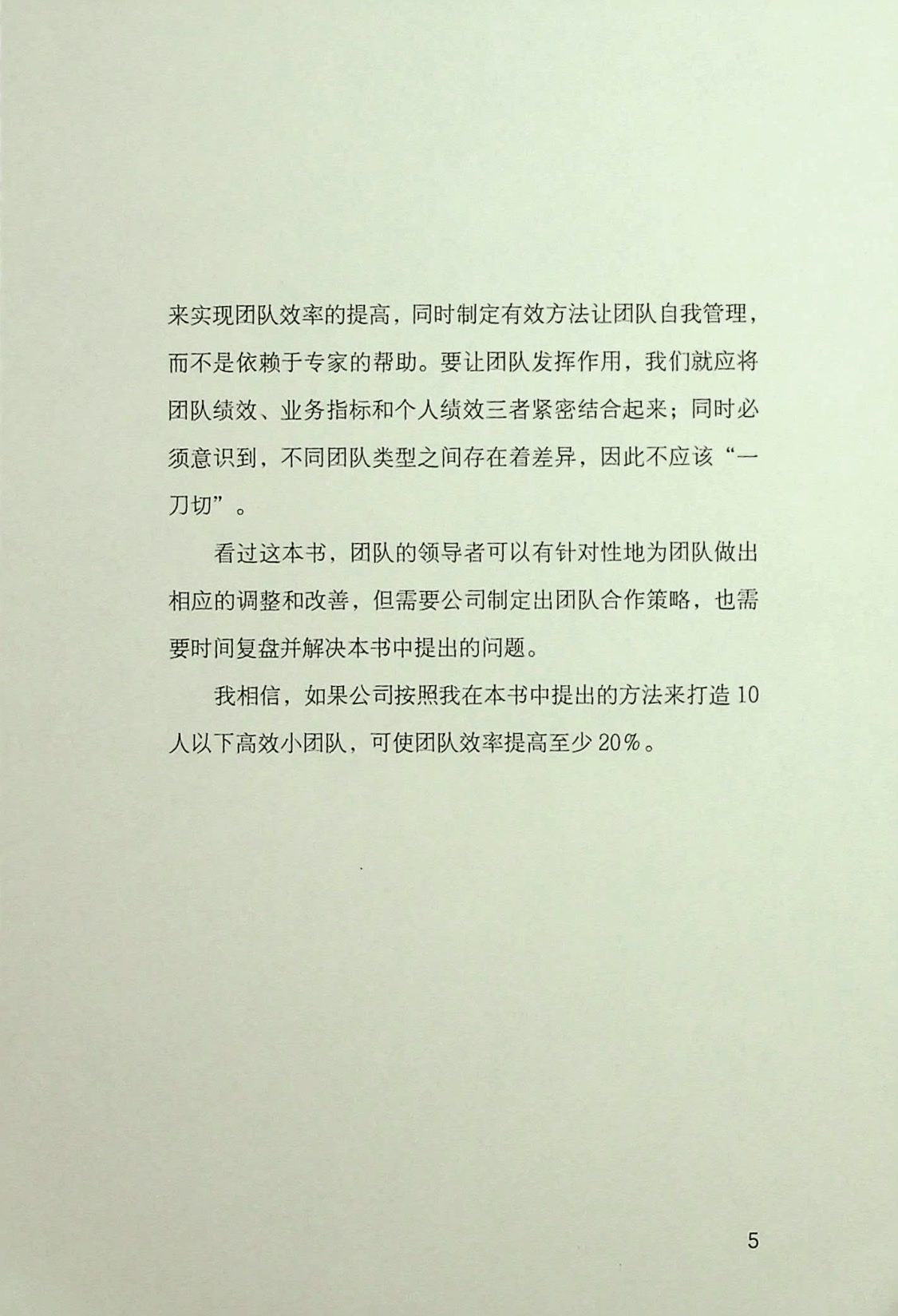 来实现团队效率的提高，同时制定有效方法让团队自我管理，而不是依赖于专家的帮助。要让团队发挥作用，我们就应将团队绩效、业务指标和个人绩效三者紧密结合起来；同时必须意识到，不同团队类型之间存在着差异，因此不应该“一刀切”。

看过这本书，团队的领导者可以有针对性地为团队做出相应的调整和改善，但需要公司制定出团队合作策略，也需要时间复盘并解决本书中提出的问题。

我相信，如果公司按照我在本书中提出的方法来打造10人以下高效小团队，可使团队效率提高至少20%。

5